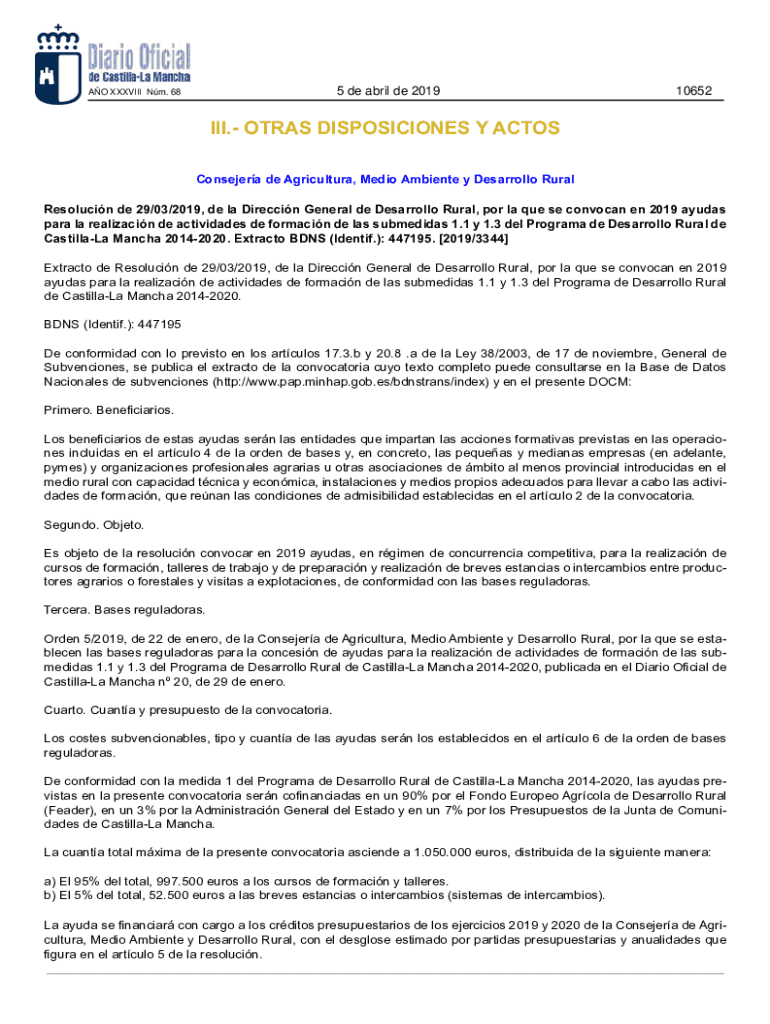 Diario Oficial
de Castilla-La Mancha

AÑO XXXVIII Núm. 68

5 de abril de 2019

10652

III.- OTRAS DISPOSICIONES Y ACTOS

Consejería de Agricultura, Medio Ambiente y Desarrollo Rural

Resolución de 29/03/2019, de la Dirección General de Desarrollo Rural, por la que se convocan en 2019 ayudas para la realización de actividades de formación de las submedidas 1.1 y 1.3 del Programa de Desarrollo Rural de Castilla-La Mancha 2014-2020. Extracto BDNS (Identif.): 447195. [2019/3344]

Extracto de Resolución de 29/03/2019, de la Dirección General de Desarrollo Rural, por la que se convocan en 2019 ayudas para la realización de actividades de formación de las submedidas 1.1 y 1.3 del Programa de Desarrollo Rural de Castilla-La Mancha 2014-2020.

BDNS (Identif.): 447195

De conformidad con lo previsto en los artículos 17.3.b y 20.8 .a de la Ley 38/2003, de 17 de noviembre, General de Subvenciones, se publica el extracto de la convocatoria cuyo texto completo puede consultarse en la Base de Datos Nacionales de subvenciones (http://www.pap.minhap.gob.es/bdnstrans/index) y en el presente DOCM:

Primero. Beneficiarios.

Los beneficiarios de estas ayudas serán las entidades que impartan las acciones formativas previstas en las operaciones incluidas en el artículo 4 de la orden de bases y, en concreto, las pequeñas y medianas empresas (en adelante, pymes) y organizaciones profesionales agrarias u otras asociaciones de ámbito al menos provincial introducidas en el medio rural con capacidad técnica y económica, instalaciones y medios propios adecuados para llevar a cabo las actividades de formación, que reúnan las condiciones de admisibilidad establecidas en el artículo 2 de la convocatoria.

Segundo. Objeto.

Es objeto de la resolución convocar en 2019 ayudas, en régimen de concurrencia competitiva, para la realización de cursos de formación, talleres de trabajo y de preparación y realización de breves estancias o intercambios entre productores agrarios o forestales y visitas a explotaciones, de conformidad con las bases reguladoras.

Tercera. Bases reguladoras.

Orden 5/2019, de 22 de enero, de la Consejería de Agricultura, Medio Ambiente y Desarrollo Rural, por la que se establecen las bases reguladoras para la concesión de ayudas para la realización de actividades de formación de las submedidas 1.1 y 1.3 del Programa de Desarrollo Rural de Castilla-La Mancha 2014-2020, publicada en el Diario Oficial de Castilla-La Mancha nº 20, de 29 de enero.

Cuarto. Cuantía y presupuesto de la convocatoria.

Los costes subvencionables, tipo y cuantía de las ayudas serán los establecidos en el artículo 6 de la orden de bases reguladoras.

De conformidad con la medida 1 del Programa de Desarrollo Rural de Castilla-La Mancha 2014-2020, las ayudas previstas en la presente convocatoria serán cofinanciadas en un 90% por el Fondo Europeo Agrícola de Desarrollo Rural (Feader), en un 3% por la Administración General del Estado y en un 7% por los Presupuestos de la Junta de Comunidades de Castilla-La Mancha.

La cuantía total máxima de la presente convocatoria asciende a 1.050.000 euros, distribuida de la siguiente manera:

a) El 95% del total, 997.500 euros a los cursos de formación y talleres.
b) El 5% del total, 52.500 euros a las breves estancias o intercambios (sistemas de intercambios).

La ayuda se financiará con cargo a los créditos presupuestarios de los ejercicios 2019 y 2020 de la Consejería de Agricultura, Medio Ambiente y Desarrollo Rural, con el desglose estimado por partidas presupuestarias y anualidades que figura en el artículo 5 de la resolución.